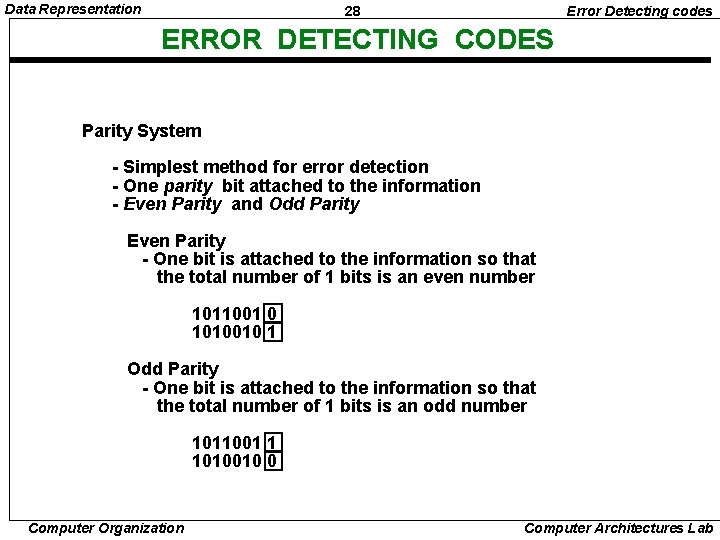 Data Representation 28 Error Detecting codes

ERROR DETECTING CODES

Parity System

- Simplest method for error detection
- One parity bit attached to the information
- Even Parity and Odd Parity

Even Parity
- One bit is attached to the information so that the total number of 1 bits is an even number

1011001 0
1010010 1

Odd Parity
- One bit is attached to the information so that the total number of 1 bits is an odd number

1011001 1
1010010 0

Computer Organization Computer Architectures Lab